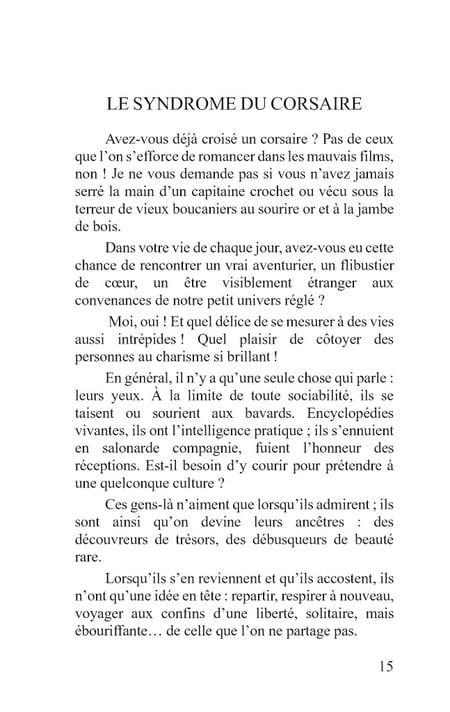 LE SYNDROME DU CORSAIRE

Avez-vous déjà croisé un corsaire ? Pas de ceux que l'on s'efforce de romancer dans les mauvais films, non ! Je ne vous demande pas si vous n'avez jamais serré la main d'un capitaine crochet ou vécu sous la terreur de vieux boucaniers au sourire or et à la jambe de bois.

Dans votre vie de chaque jour, avez-vous eu cette chance de rencontrer un vrai aventurier, un flibustier de cœur, un être visiblement étranger aux convenances de notre petit univers réglé ?

Moi, oui ! Et quel délice de se mesurer à des vies aussi intrépides ! Quel plaisir de côtoyer des personnes au charisme si brillant !

En général, il n'y a qu'une seule chose qui parle : leurs yeux. À la limite de toute sociabilité, ils se taisent ou sourient aux bavards. Encyclopédies vivantes, ils ont l'intelligence pratique ; ils s'ennuient en salonarde compagnie, fuient l'honneur des réceptions. Est-il besoin d'y courir pour prétendre à une quelconque culture ?

Ces gens-là n'aiment que lorsqu'ils admirent ; ils sont ainsi qu'on devine leurs ancêtres : des découvreurs de trésors, des débusqueurs de beauté rare.

Lorsqu'ils s'en reviennent et qu'ils accostent, ils n'ont qu'une idée en tête : repartir, respirer à nouveau, voyager aux confins d'une liberté, solitaire, mais ébouriffante… de celle que l'on ne partage pas.

15